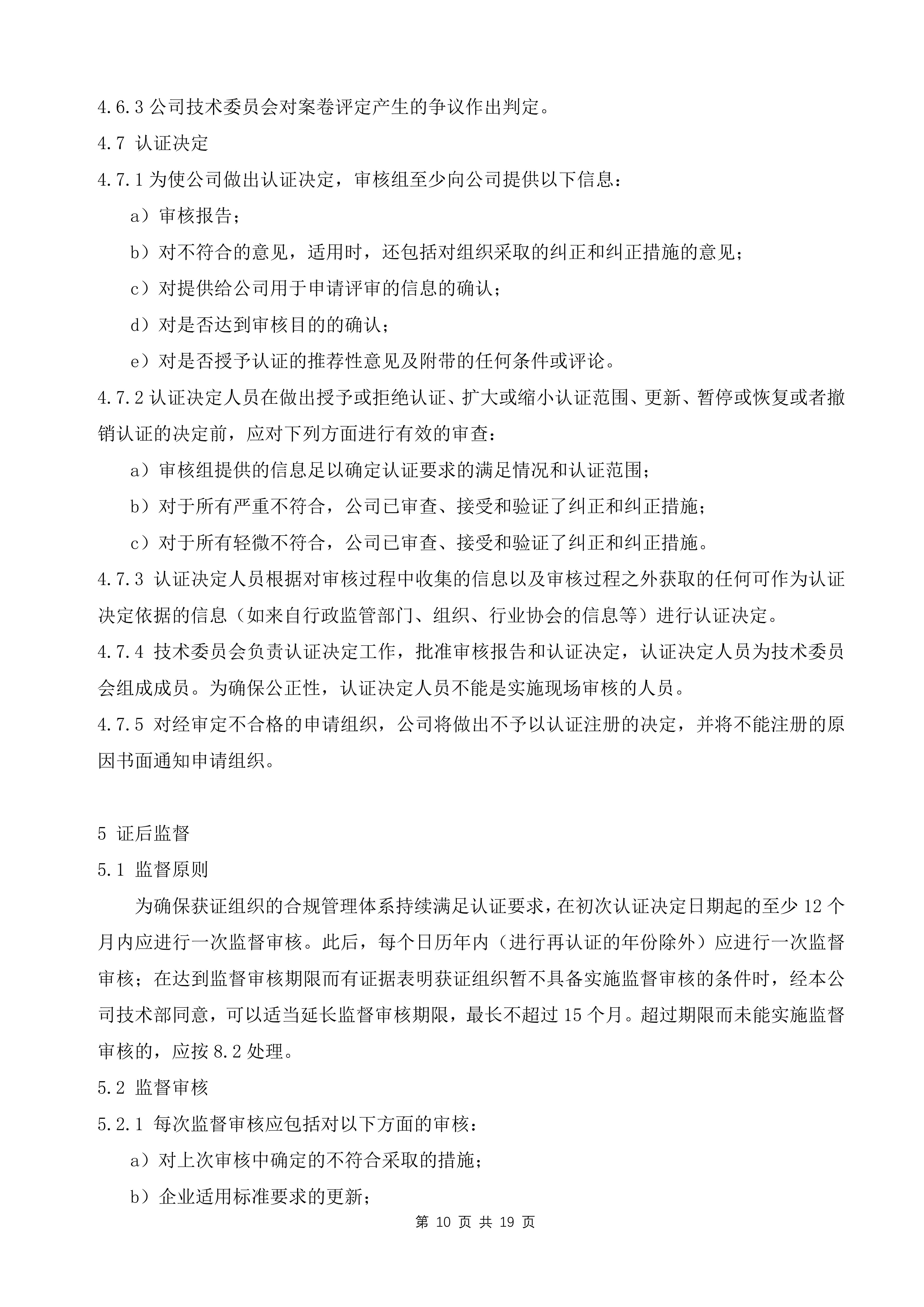 4.6.3 公司技术委员会对案卷评定产生的争议作出判定。

4.7 认证决定

4.7.1 为使公司做出认证决定，审核组至少向公司提供以下信息：

a）审核报告；

b）对不符合的意见，适用时，还包括对组织采取的纠正和纠正措施的意见；

c）对提供给公司用于申请评审的信息的确认；

d）对是否达到审核目的的确认；

e）对是否授予认证的推荐性意见及附带的任何条件或评论。

4.7.2 认证决定人员在做出授予或拒绝认证、扩大或缩小认证范围、更新、暂停或恢复或者撤销认证的决定前，应对下列方面进行有效的审查：

a）审核组提供的信息足以确定认证要求的满足情况和认证范围；

b）对于所有严重不符合，公司已审查、接受和验证了纠正和纠正措施；

c）对于所有轻微不符合，公司已审查、接受和验证了纠正和纠正措施。

4.7.3 认证决定人员根据对审核过程中收集的信息以及审核过程之外获取的任何可作为认证决定依据的信息（如来自行政监管部门、组织、行业协会的信息等）进行认证决定。

4.7.4 技术委员会负责认证决定工作，批准审核报告和认证决定，认证决定人员为技术委员会组成成员。为确保公正性，认证决定人员不能是实施现场审核的人员。

4.7.5 对经审定不合格的申请组织，公司将做出不予以认证注册的决定，并将不能注册的原因书面通知申请组织。

5 证后监督

5.1 监督原则

为确保获证组织的合规管理体系持续满足认证要求，在初次认证决定日期起的至少 12 个月内应进行一次监督审核。此后，每个日历年内（进行再认证的年份除外）应进行一次监督审核；在达到监督审核期限而有证据表明获证组织暂不具备实施监督审核的条件时，经本公司技术部同意，可以适当延长监督审核期限，最长不超过 15 个月。超过期限而未能实施监督审核的，应按 8.2 处理。

5.2 监督审核

5.2.1 每次监督审核应包括对以下方面的审核：

a）对上次审核中确定的不符合采取的措施；

b）企业适用标准要求的更新；

第 10 页 共 19 页